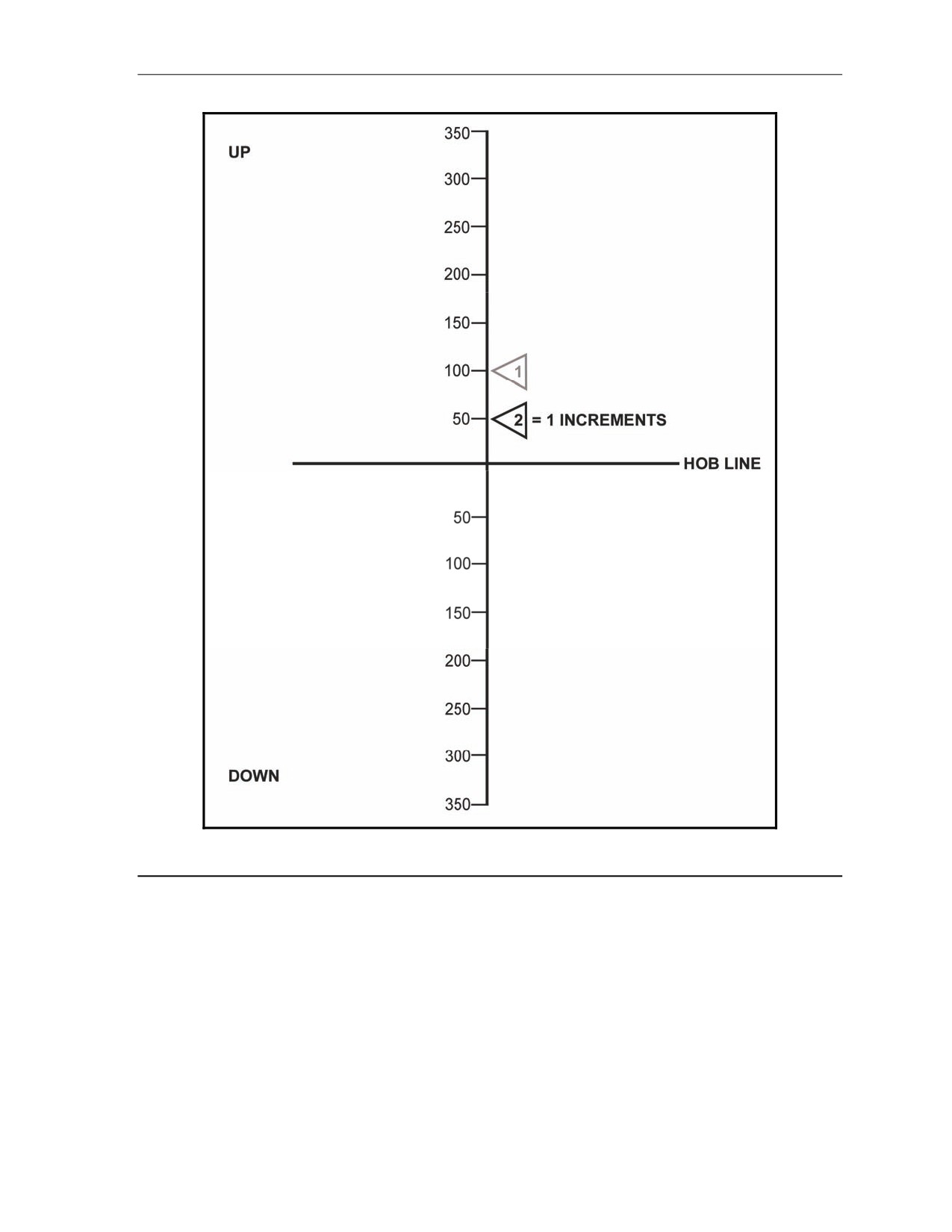 UP

350
300
250
200
150
100
1
50
2 = 1 INCREMENTS

HOB LINE

50
100
150
200
250
300
350

DOWN